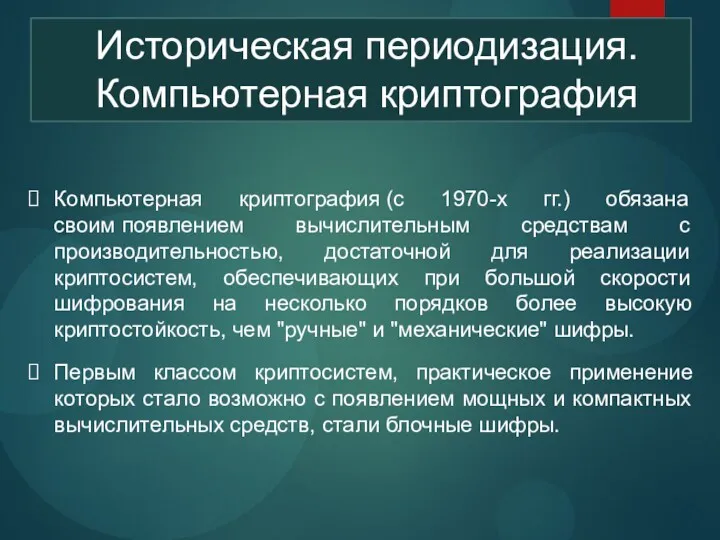 Историческая периодизация. Компьютерная криптография

Компьютерная криптография (с 1970-х гг.) обязана своим появлением вычислительным средствам с производительностью, достаточной для реализации криптосистем, обеспечивающих при большой скорости шифрования на несколько порядков более высокую криптостойкость, чем "ручные" и "механические" шифры.

Первым классом криптосистем, практическое применение которых стало возможно с появлением мощных и компактных вычислительных средств, стали блочные шифры.